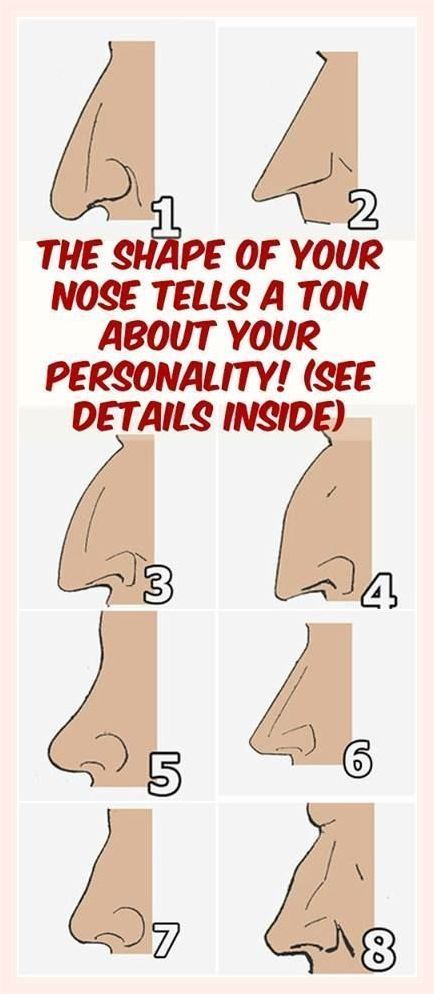 1

2

THE SHAPE OF YOUR NOSE TELLS A TON ABOUT YOUR PERSONALITY! (SEE DETAILS INSIDE)

3

4

5

6

7

8